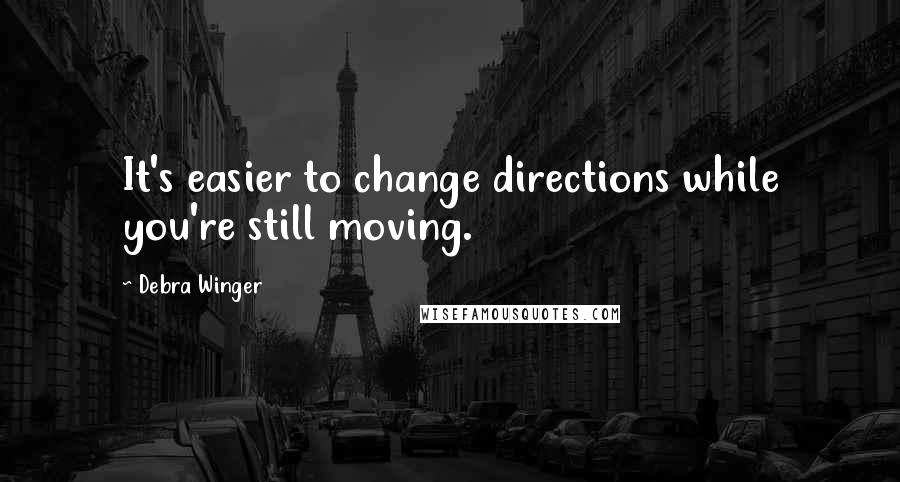 It's easier to change directions while you're still moving.

~ Debra Winger

WISEFAMOUSQUOTES.COM